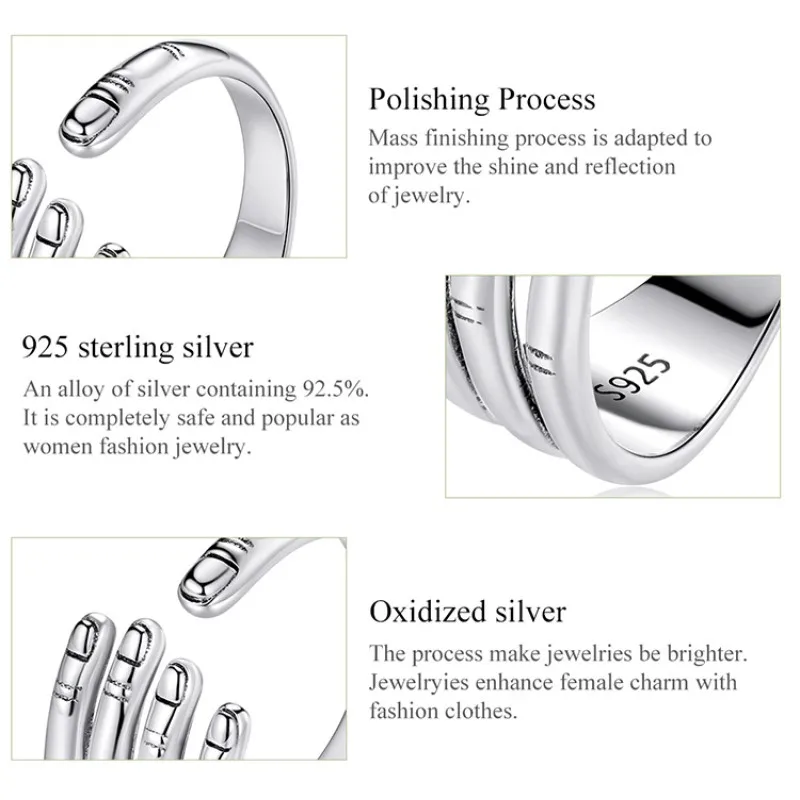 Polishing Process
Mass finishing process is adapted to improve the shine and reflection of jewelry.

925 sterling silver
An alloy of silver containing 92.5%. It is completely safe and popular as women fashion jewelry.

S925

Oxidized silver
The process make jewelries be brighter. Jewelryies enhance female charm with fashion clothes.